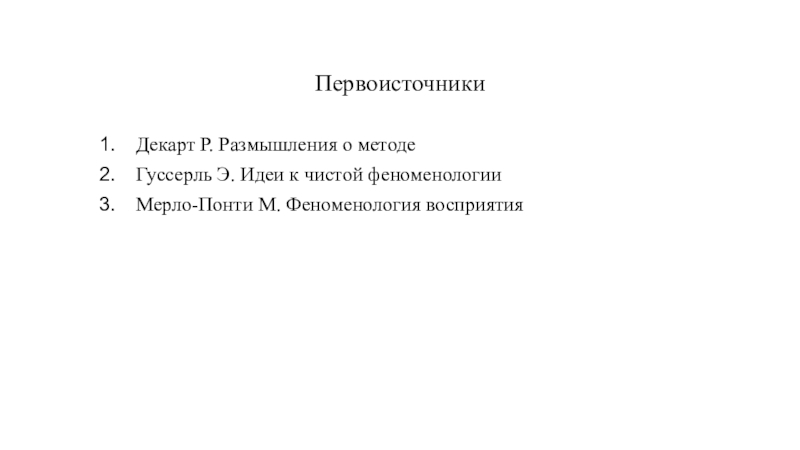 Первоисточники

1. Декарт Р. Размышления о методе
2. Гуссерль Э. Идеи к чистой феноменологии
3. Мерло-Понти М. Феноменология восприятия